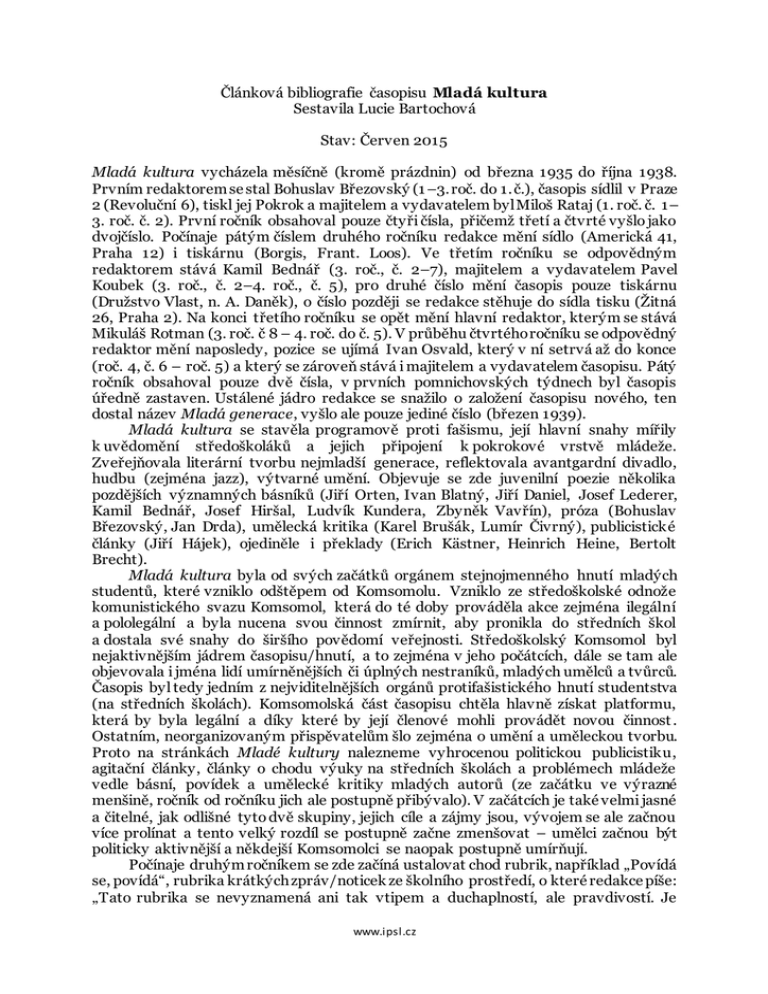 Článková bibliografie časopisu Mladá kultura
Sestavila Lucie Bartochová

Stav: Červen 2015

Mladá kultura vycházela měsíčně (kromě prázdnin) od března 1935 do října 1938. Prvním redaktorem se stal Bohuslav Březovský (1–3. roč. do 1. č.), časopis sídlil v Praze 2 (Revoluční 6), tiskl jej Pokrok a majitelem a vydavatelem byl Miloš Rataj (1. roč. č. 1–3. roč. č. 2). První ročník obsahoval pouze čtyři čísla, přičemž třetí a čtvrté vyšlo jako dvojčíslo. Počínaje pátým číslem druhého ročníku redakce mění sídlo (Americká 41, Praha 12) i tiskárnu (Borgis, Frant. Loos). Ve třetím ročníku se odpovědným redaktorem stává Kamil Bednář (3. roč., č. 2–7), majitelem a vydavatelem Pavel Koubek (3. roč., č. 2–4. roč., č. 5), pro druhé číslo mění časopis pouze tiskárnu (Družstvo Vlast, n. A. Daněk), o číslo později se redakce stěhuje do sídla tisku (Žitná 26, Praha 2). Na konci třetího ročníku se opět mění hlavní redaktor, kterým se stává Mikuláš Rotman (3. roč. č 8 – 4. roč. do č. 5). V průběhu čtvrtého ročníku se odpovědný redaktor mění naposledy, pozice se ujímá Ivan Osvald, který v ní setrvá až do konce (roč. 4, č. 6 – roč. 5) a který se zároveň stává i majitelem a vydavatelem časopisu. Pátý ročník obsahoval pouze dvě čísla, v prvních pomnichovských týdnech byl časopis úředně zastaven. Ustálené jádro redakce se snažilo o založení časopisu nového, ten dostal název Mladá generace, vyšlo ale pouze jediné číslo (březen 1939).

Mladá kultura se stavěla programově proti fašismu, její hlavní snahy mířily k uvědomění středoškoláků a jejich připojení k pokrokové vrstvě mládeže. Zveřejňovala literární tvorbu nejmladší generace, reflektovala avantgardní divadlo, hudbu (zejména jazz), výtvarné umění. Objevuje se zde juvenilní poezie několika pozdějších významných básníků (Jiří Orten, Ivan Blatný, Jiří Daniel, Josef Lederer, Kamil Bednář, Josef Hiršal, Ludvík Kundera, Zbyněk Vavřín), próza (Bohuslav Březovský, Jan Drda), umělecká kritika (Karel Brušák, Lumír Čivrný), publicistické články (Jiří Hájek), ojediněle i překlady (Erich Kästner, Heinrich Heine, Bertolt Brecht).

Mladá kultura byla od svých začátků orgánem stejnojmenného hnutí mladých studentů, které vzniklo odštěpem od Komsomolu. Vzniklo ze středoškolské odnože komunistického svazu Komsomol, která do té doby prováděla akce zejména ilegální a pololegální a byla nucena svou činnost zmírnit, aby pronikla do středních škol a dostala své snahy do širšího povědomí veřejnosti. Středoškolský Komsomol byl nejaktivnějším jádrem časopisu/hnutí, a to zejména v jeho počátcích, dále se tam ale objevovala i jména lidí umírněnějších či úplných nestraníků, mladých umělců a tvůrců. Časopis byl tedy jedním z nejviditelnějších orgánů protifašistického hnutí studentstva (na středních školách). Komsomolská část časopisu chtěla hlavně získat platformu, která by byla legální a díky které by její členové mohli provádět novou činnost. Ostatním, neorganizovaným přispěvatelům šlo zejména o umění a uměleckou tvorbu. Proto na stránkách Mladé kultury nalezneme vyhrocenou politickou publicistiku, agitační články, články o chodu výuky na středních školách a problémech mládeže vedle básní, povídek a umělecké kritiky mladých autorů (ze začátku ve výrazné menšině, ročník od ročníku jich ale postupně přibývalo). V začátcích je také velmi jasné a čitelné, jak odlišné tyto dvě skupiny, jejich cíle a zájmy jsou, vývojem se ale začnou více prolínat a tento velký rozdíl se postupně začne zmenšovat – umělci začnou být politicky aktivnější a někdejší Komsomolci se naopak postupně umírňují.

Počínaje druhým ročníkem se zde začíná ustalovat chod rubrik, například „Povídá se, povídá“, rubrika krátkých zpráv/noticek ze školního prostředí, o které redakce píše: „Tato rubrika se nevyznamená ani tak vtipem a duchaplností, ale pravdivostí. Je

www.ipsl.cz